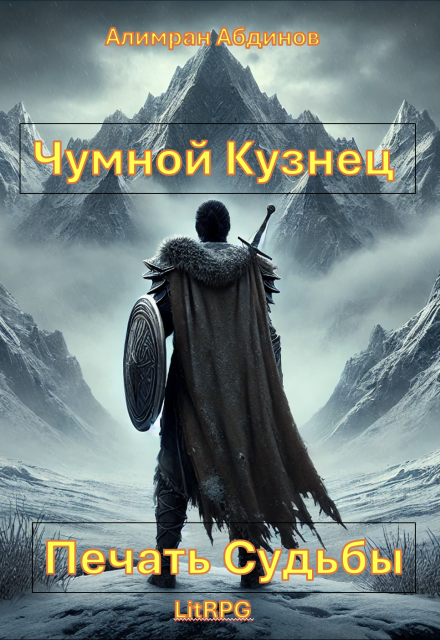 Алимран Абдинов

Чумной Кузнец

Печать Судьбы

LitRPG